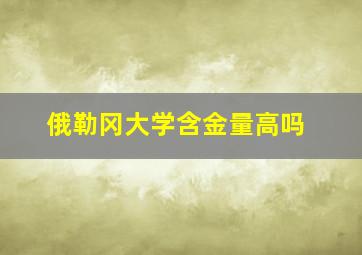 俄勒冈大学含金量高吗